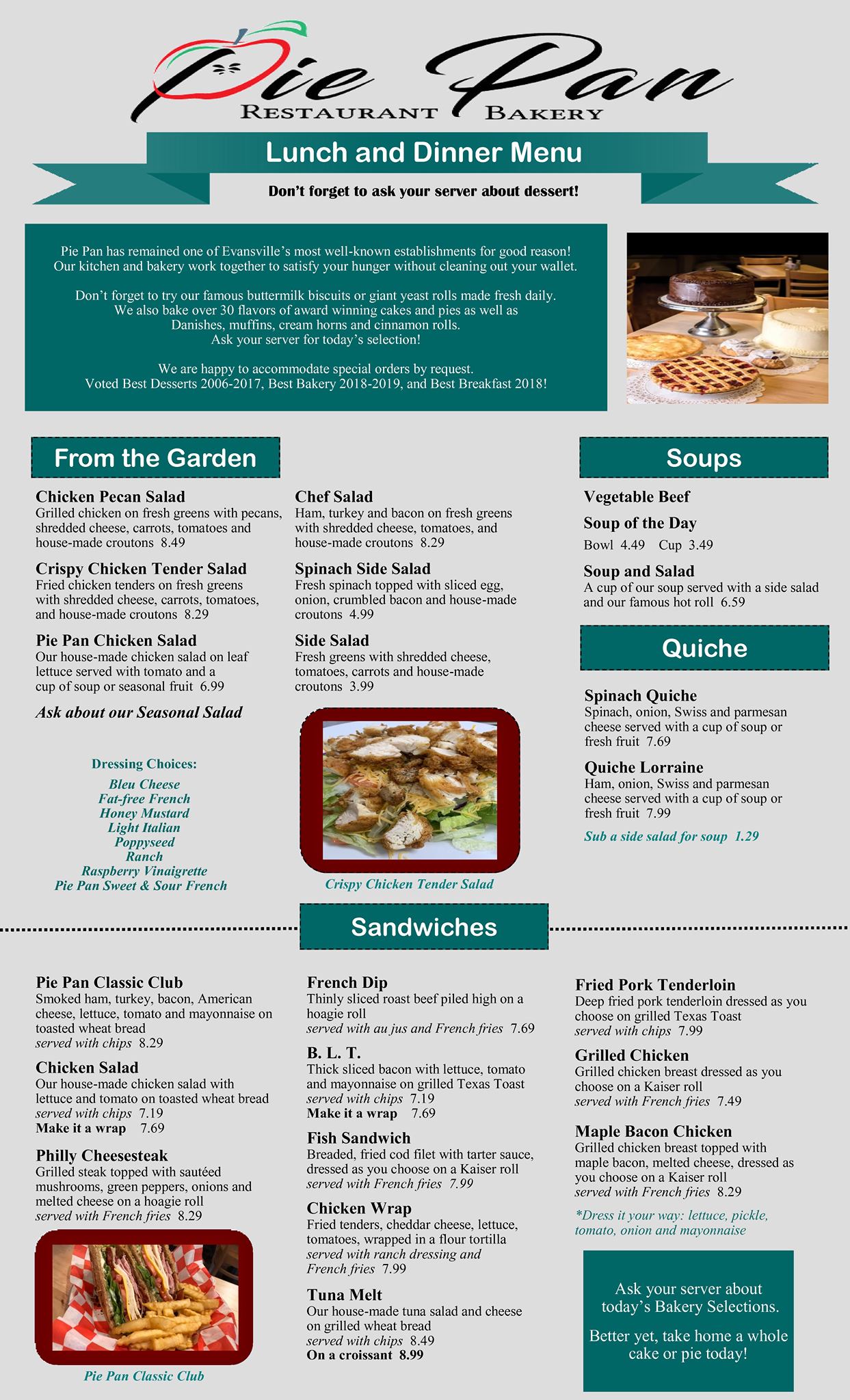 Pie Pan
RESTAURANT BAKERY

Lunch and Dinner Menu

Don't forget to ask your server about dessert!

Pie Pan has remained one of Evansville's most well-known establishments for good reason! Our kitchen and bakery work together to satisfy your hunger without cleaning out your wallet.

Don't forget to try our famous buttermilk biscuits or giant yeast rolls made fresh daily. We also bake over 30 flavors of award winning cakes and pies as well as Danishes, muffins, cream horns and cinnamon rolls. Ask your server for today's selection!

We are happy to accommodate special orders by request. Voted Best Desserts 2006-2017, Best Bakery 2018-2019, and Best Breakfast 2018!

From the Garden

Chicken Pecan Salad
Grilled chicken on fresh greens with pecans, shredded cheese, carrots, tomatoes and house-made croutons 8.49

Crispy Chicken Tender Salad
Fried chicken tenders on fresh greens with shredded cheese, carrots, tomatoes, and house-made croutons 8.29

Pie Pan Chicken Salad
Our house-made chicken salad on leaf lettuce served with tomato and a cup of soup or seasonal fruit 6.99

Ask about our Seasonal Salad

Dressing Choices:
Bleu Cheese
Fat-free French
Honey Mustard
Light Italian
Poppyseed
Ranch
Raspberry Vinaigrette
Pie Pan Sweet & Sour French

Chef Salad
Ham, turkey and bacon on fresh greens with shredded cheese, tomatoes, and house-made croutons 8.29

Spinach Side Salad
Fresh spinach topped with sliced egg, onion, crumbled bacon and house-made croutons 4.99

Side Salad
Fresh greens with shredded cheese, tomatoes, carrots and house-made croutons 3.99

Crispy Chicken Tender Salad

Soups

Vegetable Beef

Soup of the Day
Bowl 4.49 Cup 3.49

Soup and Salad
A cup of our soup served with a side salad and our famous hot roll 6.59

Quiche

Spinach Quiche
Spinach, onion, Swiss and parmesan cheese served with a cup of soup or fresh fruit 7.69

Quiche Lorraine
Ham, onion, Swiss and parmesan cheese served with a cup of soup or fresh fruit 7.99

Sub a side salad for soup 1.29

Sandwiches

Pie Pan Classic Club
Smoked ham, turkey, bacon, American cheese, lettuce, tomato and mayonnaise on toasted wheat bread
served with chips 8.29

Chicken Salad
Our house-made chicken salad with lettuce and tomato on toasted wheat bread
served with chips 7.19
Make it a wrap 7.69

Philly Cheesesteak
Grilled steak topped with sautéed mushrooms, green peppers, onions and melted cheese on a hoagie roll
served with French fries 8.29

Pie Pan Classic Club

French Dip
Thinly sliced roast beef piled high on a hoagie roll
served with au jus and French fries 7.69

B. L. T.
Thick sliced bacon with lettuce, tomato and mayonnaise on grilled Texas Toast
served with chips 7.19
Make it a wrap 7.69

Fish Sandwich
Breaded, fried cod filet with tarter sauce, dressed as you choose on a Kaiser roll
served with French fries 7.99

Chicken Wrap
Fried tenders, cheddar cheese, lettuce, tomatoes, wrapped in a flour tortilla
served with ranch dressing and French fries 7.99

Tuna Melt
Our house-made tuna salad and cheese on grilled wheat bread
served with chips 8.49
On a croissant 8.99

Fried Pork Tenderloin
Deep fried pork tenderloin dressed as you choose on grilled Texas Toast
served with chips 7.99

Grilled Chicken
Grilled chicken breast dressed as you choose on a Kaiser roll
served with French fries 7.49

Maple Bacon Chicken
Grilled chicken breast topped with maple bacon, melted cheese, dressed as you choose on a Kaiser roll
served with French fries 8.29

*Dress it your way: lettuce, pickle, tomato, onion and mayonnaise

Ask your server about today's Bakery Selections.

Better yet, take home a whole cake or pie today!